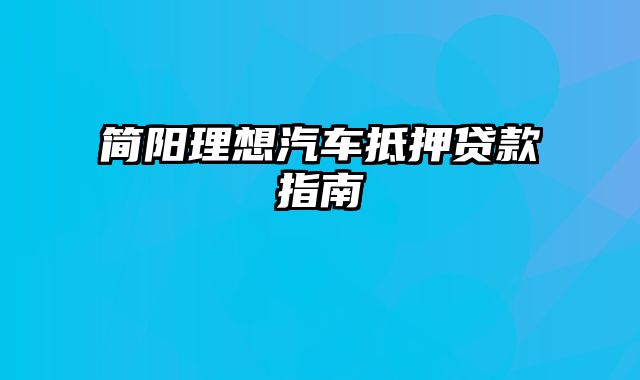 简阳理想汽车抵押贷款指南